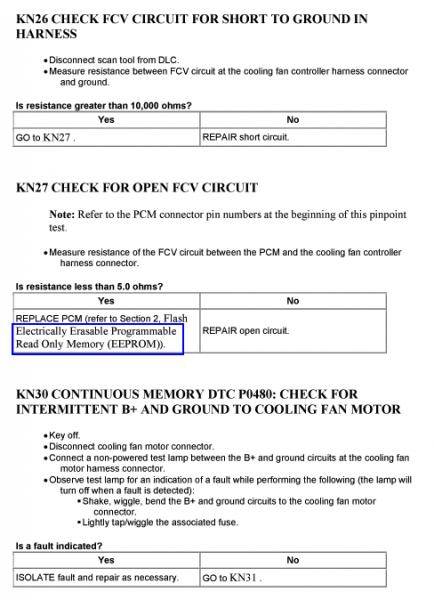 KN26 CHECK FCV CIRCUIT FOR SHORT TO GROUND IN HARNESS

• Disconnect scan tool from DLC.
• Measure resistance between FCV circuit at the cooling fan controller harness connector and ground.

Is resistance greater than 10,000 ohms?

| Yes | No |
|---|---|
| GO to KN27 . | REPAIR short circuit. |

KN27 CHECK FOR OPEN FCV CIRCUIT

Note: Refer to the PCM connector pin numbers at the beginning of this pinpoint test.

• Measure resistance of the FCV circuit between the PCM and the cooling fan controller harness connector.

Is resistance less than 5.0 ohms?

| Yes | No |
|---|---|
| REPLACE PCM (refer to Section 2, Flash Electrically Erasable Programmable Read Only Memory (EEPROM)). | REPAIR open circuit. |

KN30 CONTINUOUS MEMORY DTC P0480: CHECK FOR INTERMITTENT B+ AND GROUND TO COOLING FAN MOTOR

• Key off.
• Disconnect cooling fan motor connector.
• Connect a non-powered test lamp between the B+ and ground circuits at the cooling fan motor harness connector.
• Observe test lamp for an indication of a fault while performing the following (the lamp will turn off when a fault is detected):
• Shake, wiggle, bend the B+ and ground circuits to the cooling fan motor connector.
• Lightly tap/wiggle the associated fuse.

Is a fault indicated?

| Yes | No |
|---|---|
| ISOLATE fault and repair as necessary. | GO to KN31 . |